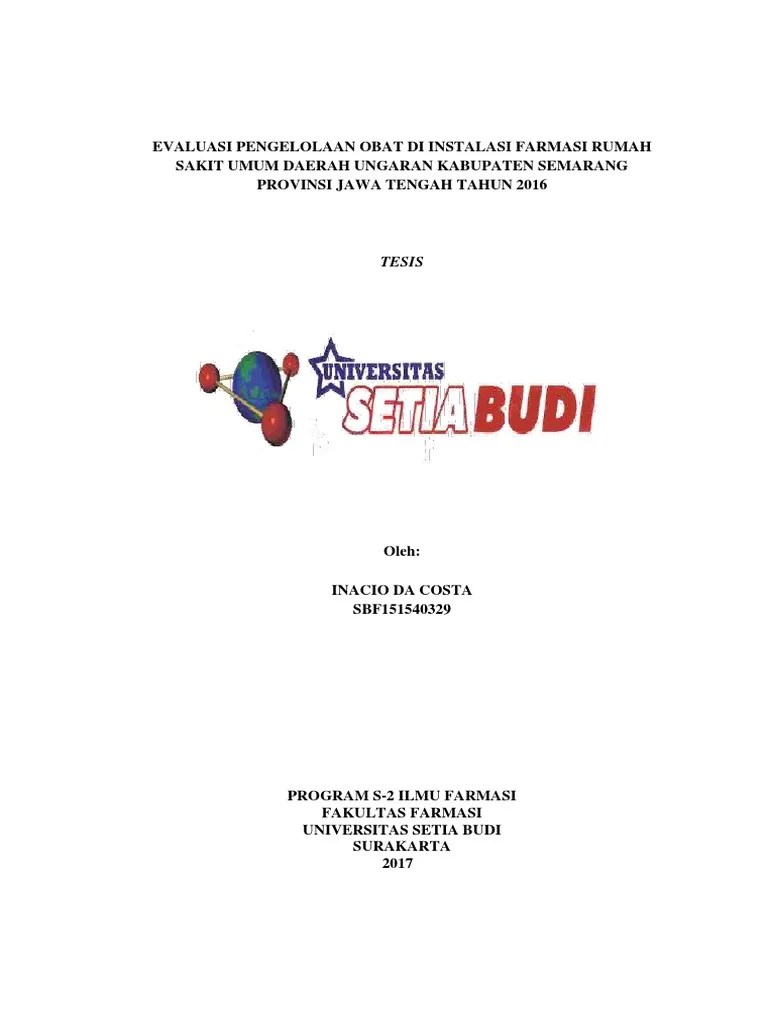 EVALUASI PENGELOLAAN OBAT DI INSTALASI FARMASI RUMAH SAKIT UMUM DAERAH UNGARAN KABUPATEN SEMARANG PROVINSI JAWA TENGAH TAHUN 2016

TESIS

UNIVERSITAS
SETIA BUDI

Oleh:

INACIO DA COSTA
SBF151540329

PROGRAM S-2 ILMU FARMASI
FAKULTAS FARMASI
UNIVERSITAS SETIA BUDI
SURAKARTA
2017